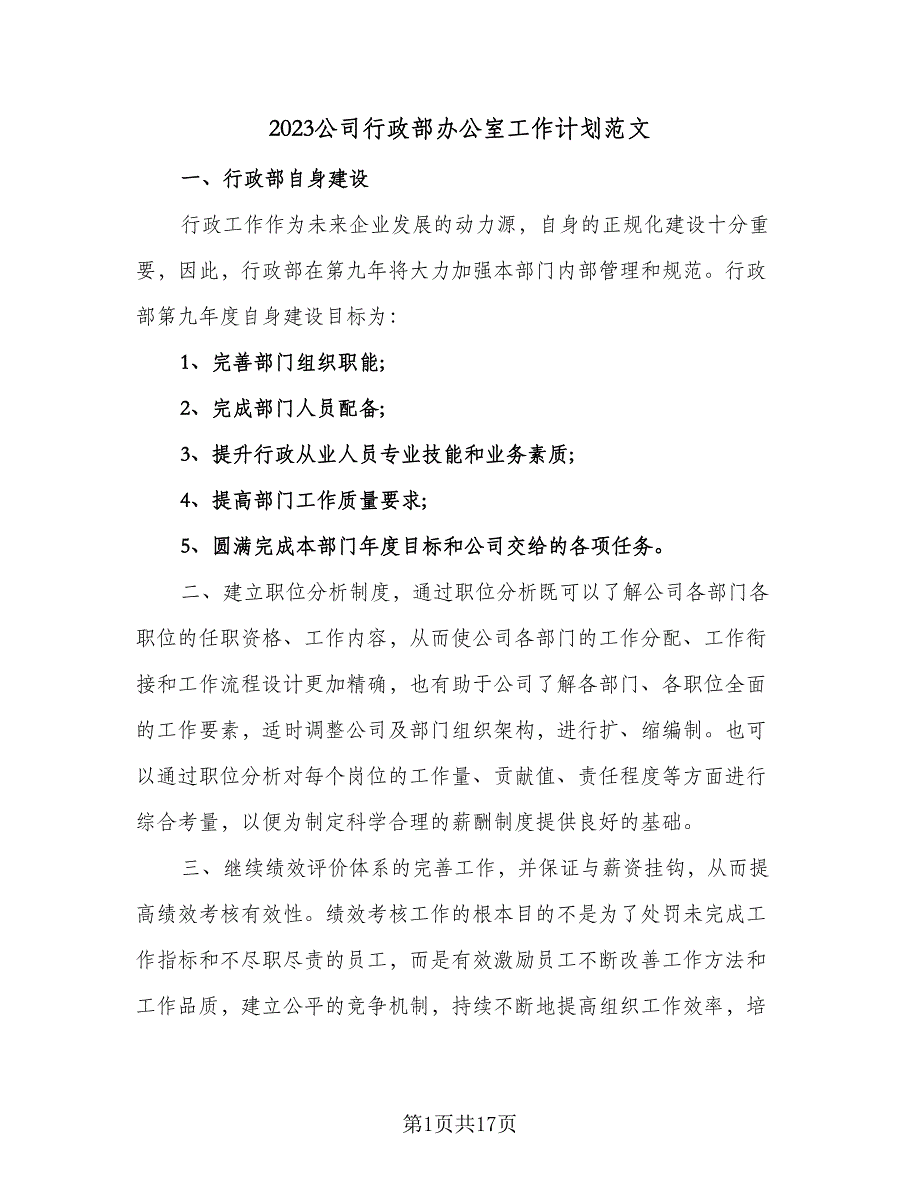 2023公司行政部办公室工作计划范文

一、行政部自身建设

行政工作作为未来企业发展的动力源，自身的正规化建设十分重要，因此，行政部在第九年将大力加强本部门内部管理和规范。行政部第九年度自身建设目标为：

1、完善部门组织职能;

2、完成部门人员配备;

3、提升行政从业人员专业技能和业务素质;

4、提高部门工作质量要求;

5、圆满完成本部门年度目标和公司交给的各项任务。

二、建立职位分析制度，通过职位分析既可以了解公司各部门各职位的任职资格、工作内容，从而使公司各部门的工作分配、工作衔接和工作流程设计更加精确，也有助于公司了解各部门、各职位全面的工作要素，适时调整公司及部门组织架构，进行扩、缩编制。也可以通过职位分析对每个岗位的工作量、贡献值、责任程度等方面进行综合考量，以便为制定科学合理的薪酬制度提供良好的基础。

三、继续绩效评价体系的完善工作，并保证与薪资挂钩，从而提高绩效考核有效性。绩效考核工作的根本目的不是为了处罚未完成工作指标和不尽职尽责的员工，而是有效激励员工不断改善工作方法和工作品质，建立公平的竞争机制，持续不断地提高组织工作效率，培

第1页共17页